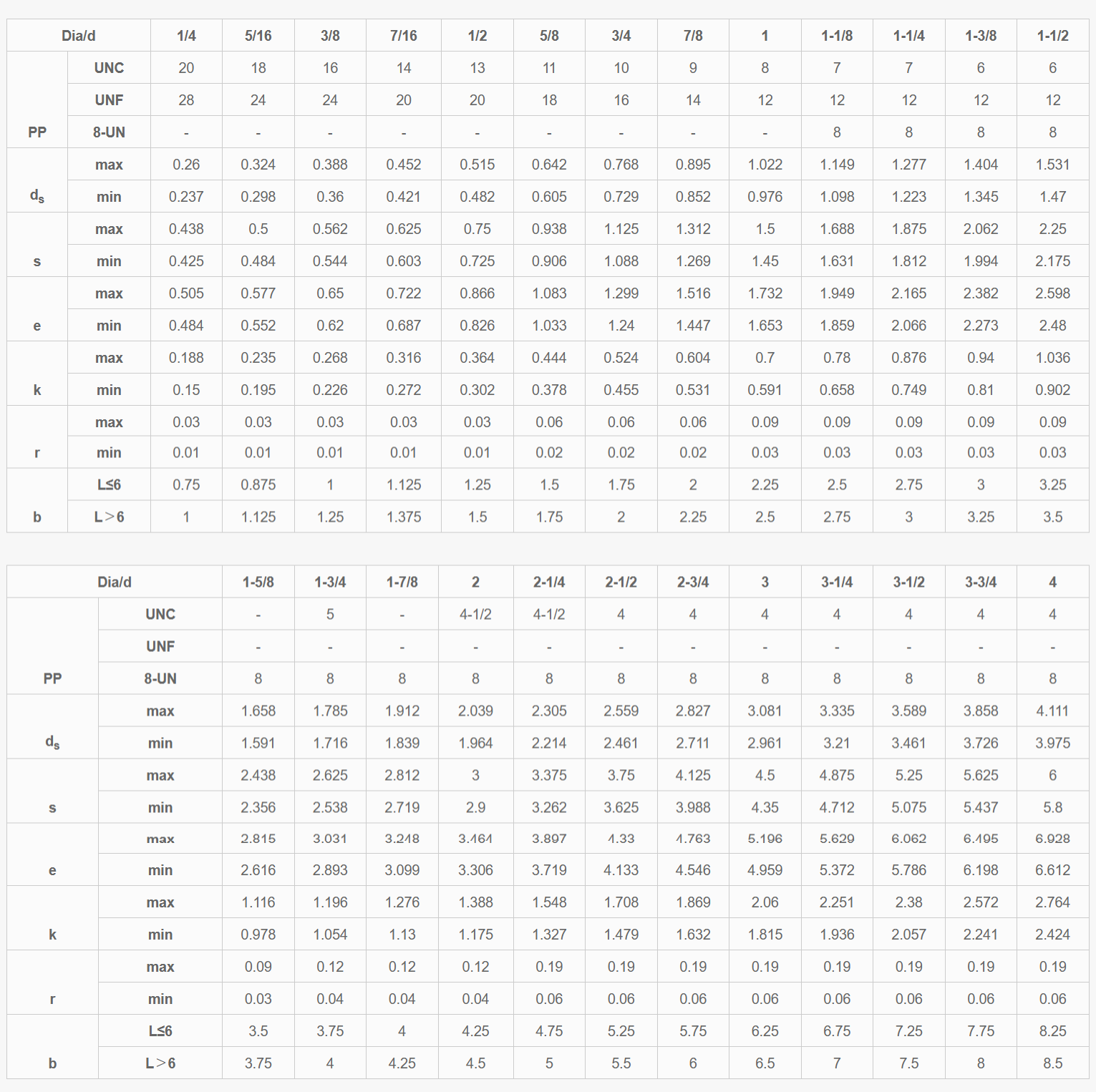 | Dia/d | | 1/4 | 5/16 | 3/8 | 7/16 | 1/2 | 5/8 | 3/4 | 7/8 | 1 | 1-1/8 | 1-1/4 | 1-3/8 | 1-1/2 |
|---|---|---|---|---|---|---|---|---|---|---|---|---|---|---|
| PP | UNC | 20 | 18 | 16 | 14 | 13 | 11 | 10 | 9 | 8 | 7 | 7 | 6 | 6 |
| | UNF | 28 | 24 | 24 | 20 | 20 | 18 | 16 | 14 | 12 | 12 | 12 | 12 | 12 |
| | 8-UN | - | - | - | - | - | - | - | - | - | 8 | 8 | 8 | 8 |
| $d_s$ | max | 0.26 | 0.324 | 0.388 | 0.452 | 0.515 | 0.642 | 0.768 | 0.895 | 1.022 | 1.149 | 1.277 | 1.404 | 1.531 |
| | min | 0.237 | 0.298 | 0.36 | 0.421 | 0.482 | 0.605 | 0.729 | 0.852 | 0.976 | 1.098 | 1.223 | 1.345 | 1.47 |
| s | max | 0.438 | 0.5 | 0.562 | 0.625 | 0.75 | 0.938 | 1.125 | 1.312 | 1.5 | 1.688 | 1.875 | 2.062 | 2.25 |
| | min | 0.425 | 0.484 | 0.544 | 0.603 | 0.725 | 0.906 | 1.088 | 1.269 | 1.45 | 1.631 | 1.812 | 1.994 | 2.175 |
| e | max | 0.505 | 0.577 | 0.65 | 0.722 | 0.866 | 1.083 | 1.299 | 1.516 | 1.732 | 1.949 | 2.165 | 2.382 | 2.598 |
| | min | 0.484 | 0.552 | 0.62 | 0.687 | 0.826 | 1.033 | 1.24 | 1.447 | 1.653 | 1.859 | 2.066 | 2.273 | 2.48 |
| k | max | 0.188 | 0.235 | 0.268 | 0.316 | 0.364 | 0.444 | 0.524 | 0.604 | 0.7 | 0.78 | 0.876 | 0.94 | 1.036 |
| | min | 0.15 | 0.195 | 0.226 | 0.272 | 0.302 | 0.378 | 0.455 | 0.531 | 0.591 | 0.658 | 0.749 | 0.81 | 0.902 |
| r | max | 0.03 | 0.03 | 0.03 | 0.03 | 0.03 | 0.06 | 0.06 | 0.06 | 0.09 | 0.09 | 0.09 | 0.09 | 0.09 |
| | min | 0.01 | 0.01 | 0.01 | 0.01 | 0.01 | 0.02 | 0.02 | 0.02 | 0.03 | 0.03 | 0.03 | 0.03 | 0.03 |
| b | L≤6 | 0.75 | 0.875 | 1 | 1.125 | 1.25 | 1.5 | 1.75 | 2 | 2.25 | 2.5 | 2.75 | 3 | 3.25 |
| | L>6 | 1 | 1.125 | 1.25 | 1.375 | 1.5 | 1.75 | 2 | 2.25 | 2.5 | 2.75 | 3 | 3.25 | 3.5 |

| Dia/d | | 1-5/8 | 1-3/4 | 1-7/8 | 2 | 2-1/4 | 2-1/2 | 2-3/4 | 3 | 3-1/4 | 3-1/2 | 3-3/4 | 4 |
|---|---|---|---|---|---|---|---|---|---|---|---|---|---|
| PP | UNC | - | 5 | - | 4-1/2 | 4-1/2 | 4 | 4 | 4 | 4 | 4 | 4 | 4 |
| | UNF | - | - | - | - | - | - | - | - | - | - | - | - |
| | 8-UN | 8 | 8 | 8 | 8 | 8 | 8 | 8 | 8 | 8 | 8 | 8 | 8 |
| $d_s$ | max | 1.658 | 1.785 | 1.912 | 2.039 | 2.305 | 2.559 | 2.827 | 3.081 | 3.335 | 3.589 | 3.858 | 4.111 |
| | min | 1.591 | 1.716 | 1.839 | 1.964 | 2.214 | 2.461 | 2.711 | 2.961 | 3.21 | 3.461 | 3.726 | 3.975 |
| s | max | 2.438 | 2.625 | 2.812 | 3 | 3.375 | 3.75 | 4.125 | 4.5 | 4.875 | 5.25 | 5.625 | 6 |
| | min | 2.356 | 2.538 | 2.719 | 2.9 | 3.262 | 3.625 | 3.988 | 4.35 | 4.712 | 5.075 | 5.437 | 5.8 |
| e | max | 2.815 | 3.031 | 3.248 | 3.464 | 3.897 | 4.33 | 4.763 | 5.196 | 5.629 | 6.062 | 6.495 | 6.928 |
| | min | 2.616 | 2.893 | 3.099 | 3.306 | 3.719 | 4.133 | 4.546 | 4.959 | 5.372 | 5.786 | 6.198 | 6.612 |
| k | max | 1.116 | 1.196 | 1.276 | 1.388 | 1.548 | 1.708 | 1.869 | 2.06 | 2.251 | 2.38 | 2.572 | 2.764 |
| | min | 0.978 | 1.054 | 1.13 | 1.175 | 1.327 | 1.479 | 1.632 | 1.815 | 1.936 | 2.057 | 2.241 | 2.424 |
| r | max | 0.09 | 0.12 | 0.12 | 0.12 | 0.19 | 0.19 | 0.19 | 0.19 | 0.19 | 0.19 | 0.19 | 0.19 |
| | min | 0.03 | 0.04 | 0.04 | 0.04 | 0.06 | 0.06 | 0.06 | 0.06 | 0.06 | 0.06 | 0.06 | 0.06 |
| b | L≤6 | 3.5 | 3.75 | 4 | 4.25 | 4.75 | 5.25 | 5.75 | 6.25 | 6.75 | 7.25 | 7.75 | 8.25 |
| | L>6 | 3.75 | 4 | 4.25 | 4.5 | 5 | 5.5 | 6 | 6.5 | 7 | 7.5 | 8 | 8.5 |